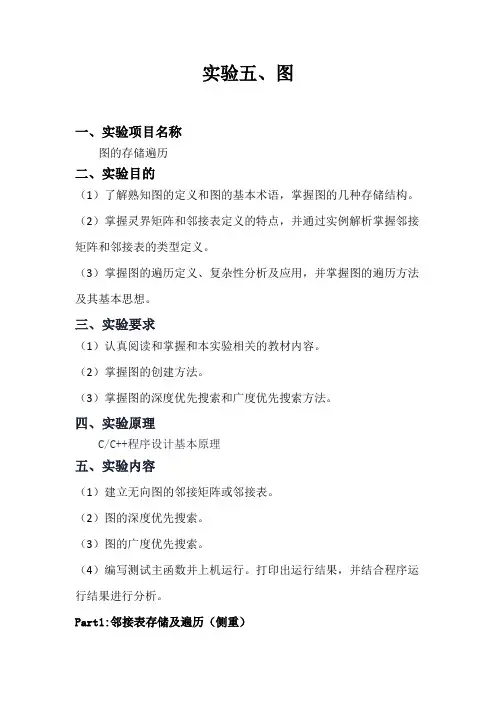 实验五、图

一、实验项目名称

图的存储遍历

二、实验目的

（1）了解熟知图的定义和图的基本术语，掌握图的几种存储结构。

（2）掌握灵界矩阵和邻接表定义的特点，并通过实例解析掌握邻接矩阵和邻接表的类型定义。

（3）掌握图的遍历定义、复杂性分析及应用，并掌握图的遍历方法及其基本思想。

三、实验要求

（1）认真阅读和掌握和本实验相关的教材内容。

（2）掌握图的创建方法。

（3）掌握图的深度优先搜索和广度优先搜索方法。

四、实验原理

C/C++程序设计基本原理

五、实验内容

（1）建立无向图的邻接矩阵或邻接表。

（2）图的深度优先搜索。

（3）图的广度优先搜索。

（4）编写测试主函数并上机运行。打印出运行结果，并结合程序运行结果进行分析。

Part1:邻接表存储及遍历（侧重）